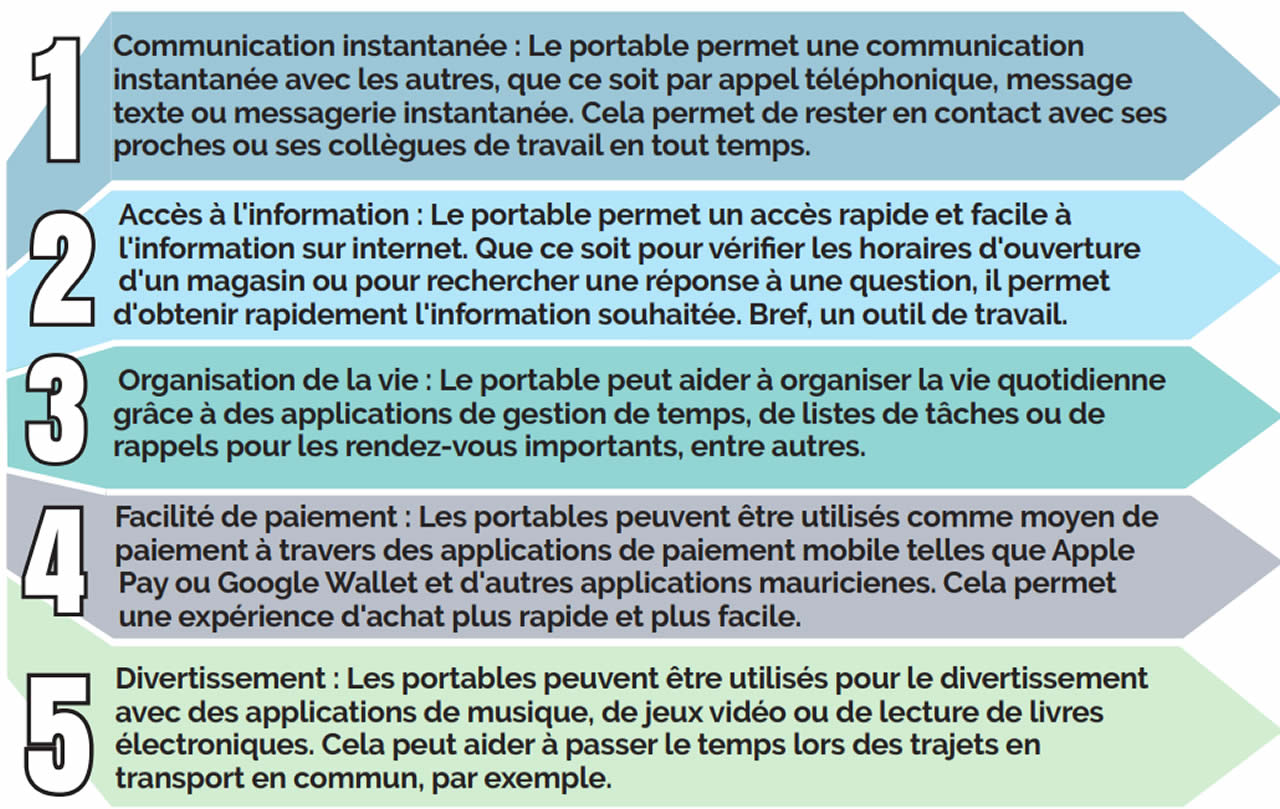 1

Communication instantanée : Le portable permet une communication instantanée avec les autres, que ce soit par appel téléphonique, message texte ou messagerie instantanée. Cela permet de rester en contact avec ses proches ou ses collègues de travail en tout temps.

2

Accès à l'information : Le portable permet un accès rapide et facile à l'information sur internet. Que ce soit pour vérifier les horaires d'ouverture d'un magasin ou pour rechercher une réponse à une question, il permet d'obtenir rapidement l'information souhaitée. Bref, un outil de travail.

3

Organisation de la vie : Le portable peut aider à organiser la vie quotidienne grâce à des applications de gestion de temps, de listes de tâches ou de rappels pour les rendez-vous importants, entre autres.

4

Facilité de paiement : Les portables peuvent être utilisés comme moyen de paiement à travers des applications de paiement mobile telles que Apple Pay ou Google Wallet et d'autres applications mauricienes. Cela permet une expérience d'achat plus rapide et plus facile.

5

Divertissement : Les portables peuvent être utilisés pour le divertissement avec des applications de musique, de jeux vidéo ou de lecture de livres électroniques. Cela peut aider à passer le temps lors des trajets en transport en commun, par exemple.